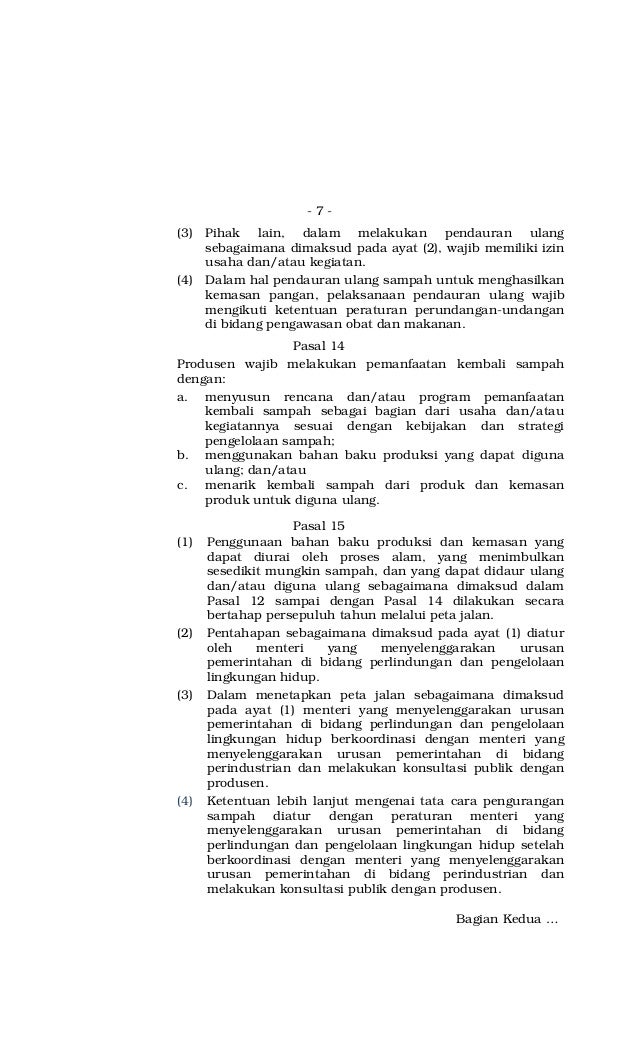 - 7 -

(3) Pihak lain, dalam melakukan pendauran ulang sebagaimana dimaksud pada ayat (2), wajib memiliki izin usaha dan/atau kegiatan.

(4) Dalam hal pendauran ulang sampah untuk menghasilkan kemasan pangan, pelaksanaan pendauran ulang wajib mengikuti ketentuan peraturan perundangan-undangan di bidang pengawasan obat dan makanan.

Pasal 14

Produsen wajib melakukan pemanfaatan kembali sampah dengan:

a. menyusun rencana dan/atau program pemanfaatan kembali sampah sebagai bagian dari usaha dan/atau kegiatannya sesuai dengan kebijakan dan strategi pengelolaan sampah;

b. menggunakan bahan baku produksi yang dapat diguna ulang; dan/atau

c. menarik kembali sampah dari produk dan kemasan produk untuk diguna ulang.

Pasal 15

(1) Penggunaan bahan baku produksi dan kemasan yang dapat diurai oleh proses alam, yang menimbulkan sesedikit mungkin sampah, dan yang dapat didaur ulang dan/atau diguna ulang sebagaimana dimaksud dalam Pasal 12 sampai dengan Pasal 14 dilakukan secara bertahap persepuluh tahun melalui peta jalan.

(2) Pentahapan sebagaimana dimaksud pada ayat (1) diatur oleh menteri yang menyelenggarakan urusan pemerintahan di bidang perlindungan dan pengelolaan lingkungan hidup.

(3) Dalam menetapkan peta jalan sebagaimana dimaksud pada ayat (1) menteri yang menyelenggarakan urusan pemerintahan di bidang perlindungan dan pengelolaan lingkungan hidup berkoordinasi dengan menteri yang menyelenggarakan urusan pemerintahan di bidang perindustrian dan melakukan konsultasi publik dengan produsen.

(4) Ketentuan lebih lanjut mengenai tata cara pengurangan sampah diatur dengan peraturan menteri yang menyelenggarakan urusan pemerintahan di bidang perlindungan dan pengelolaan lingkungan hidup setelah berkoordinasi dengan menteri yang menyelenggarakan urusan pemerintahan di bidang perindustrian dan melakukan konsultasi publik dengan produsen.

Bagian Kedua ...